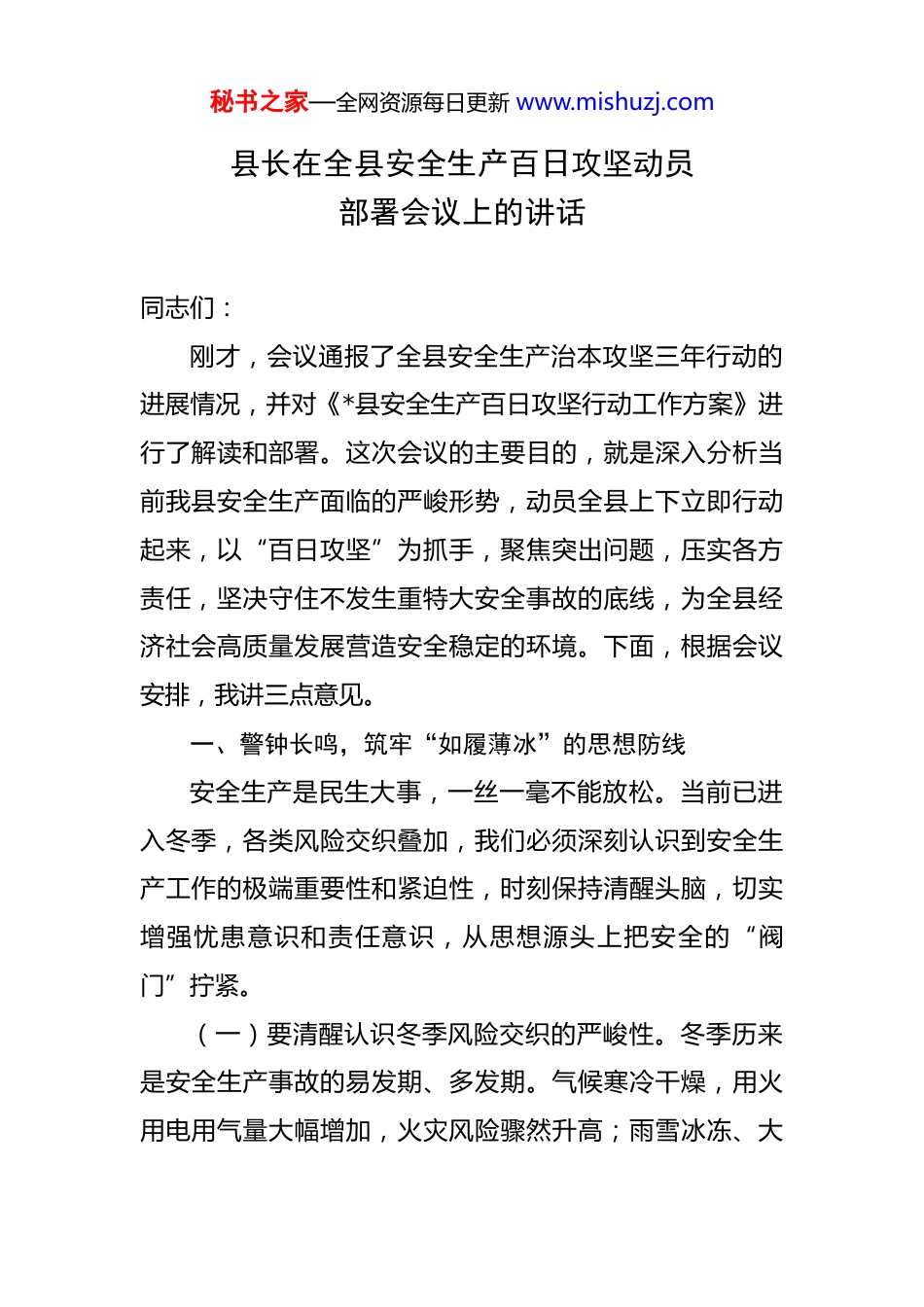 秘书之家—全网资源每日更新 www.mishuzj.com

县长在全县安全生产百日攻坚动员部署会议上的讲话

同志们：

刚才，会议通报了全县安全生产治本攻坚三年行动的进展情况，并对《*县安全生产百日攻坚行动工作方案》进行了解读和部署。这次会议的主要目的，就是深入分析当前我县安全生产面临的严峻形势，动员全县上下立即行动起来，以“百日攻坚”为抓手，聚焦突出问题，压实各方责任，坚决守住不发生重特大安全事故的底线，为全县经济社会高质量发展营造安全稳定的环境。下面，根据会议安排，我讲三点意见。

一、警钟长鸣，筑牢“如履薄冰”的思想防线

安全生产是民生大事，一丝一毫不能放松。当前已进入冬季，各类风险交织叠加，我们必须深刻认识到安全生产工作的极端重要性和紧迫性，时刻保持清醒头脑，切实增强忧患意识和责任意识，从思想源头上把安全的“阀门”拧紧。

（一）要清醒认识冬季风险交织的严峻性。冬季历来是安全生产事故的易发期、多发期。气候寒冷干燥，用火用电用气量大幅增加，火灾风险骤然升高；雨雪冰冻、大